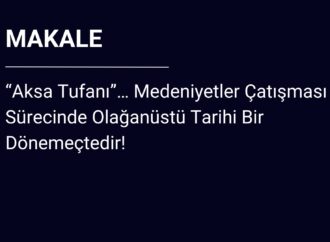 MAKALE

“Aksa Tufanı”… Medeniyetler Çatışması Sürecinde Olağanüstü Tarihi Bir Dönemeçtedir!